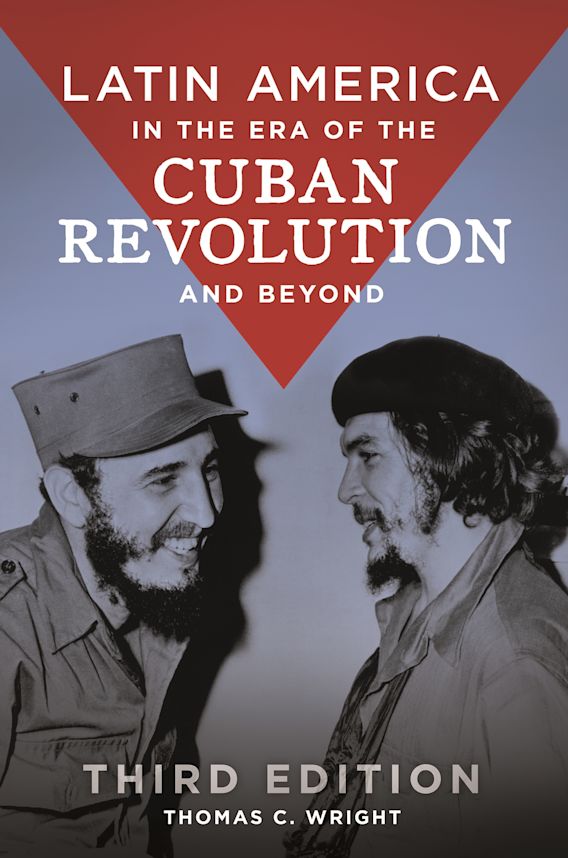 LATIN AMERICA
IN THE ERA OF THE
CUBAN
REVOLUTION
AND BEYOND

THIRD EDITION
THOMAS C. WRIGHT